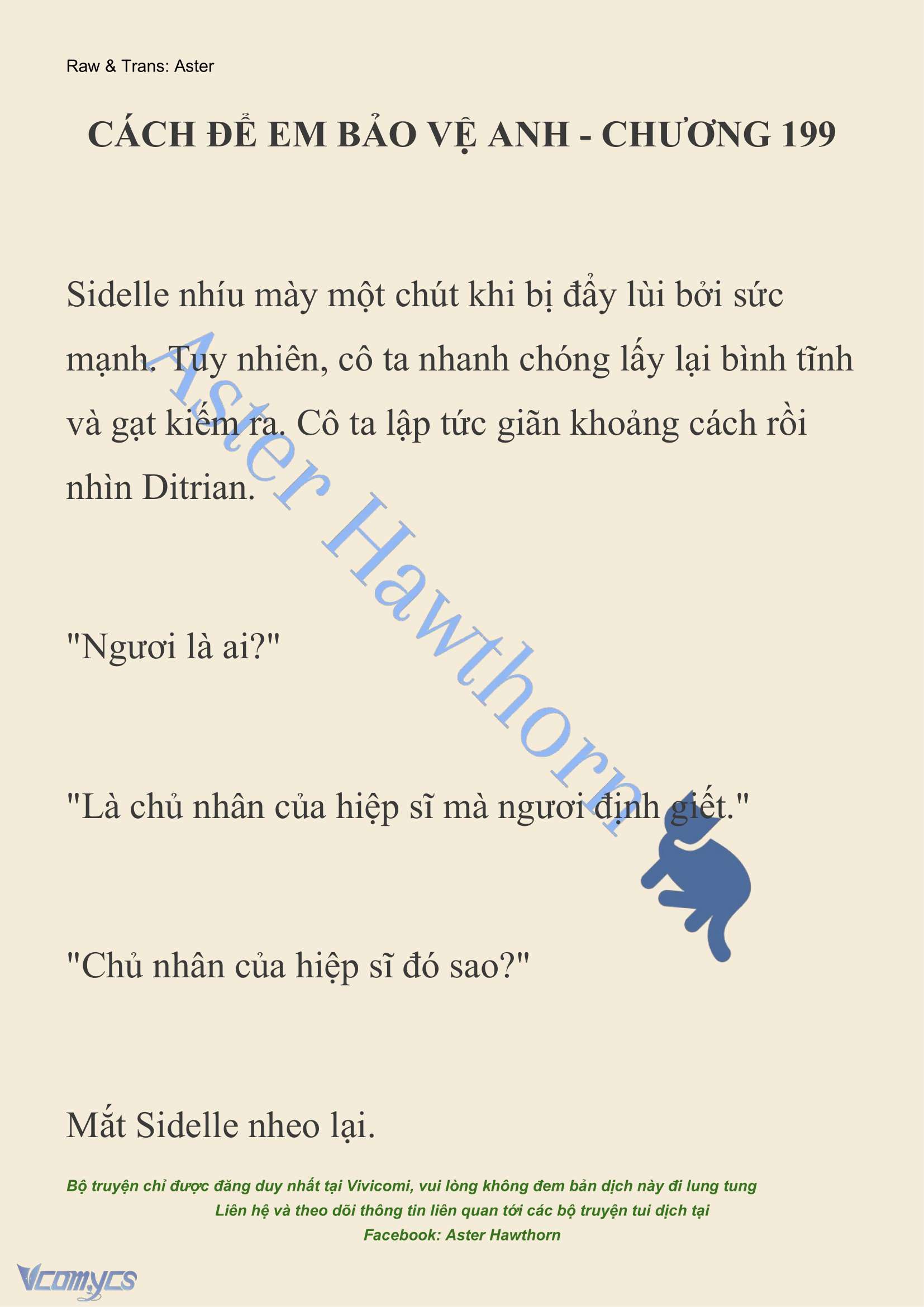 Raw & Trans: Aster

CÁCH ĐỂ EM BẢO VỆ ANH - CHƯƠNG 199

Sidelle nhíu mày một chút khi bị đẩy lùi bởi sức mạnh. Tuy nhiên, cô ta nhanh chóng lấy lại bình tĩnh và gạt kiếm ra. Cô ta lập tức giãn khoảng cách rồi nhìn Ditrian.

"Ngươi là ai?"

"Là chủ nhân của hiệp sĩ mà ngươi định giết."

"Chủ nhân của hiệp sĩ đó sao?"

Mắt Sidelle nheo lại.

Aster Hawthorn

Bộ truyện chỉ được đăng duy nhất tại Vivicomi, vui lòng không đem bản dịch này đi lung tung
Liên hệ và theo dõi thông tin liên quan tới các bộ truyện tui dịch tại
Facebook: Aster Hawthorn

Vcomycs